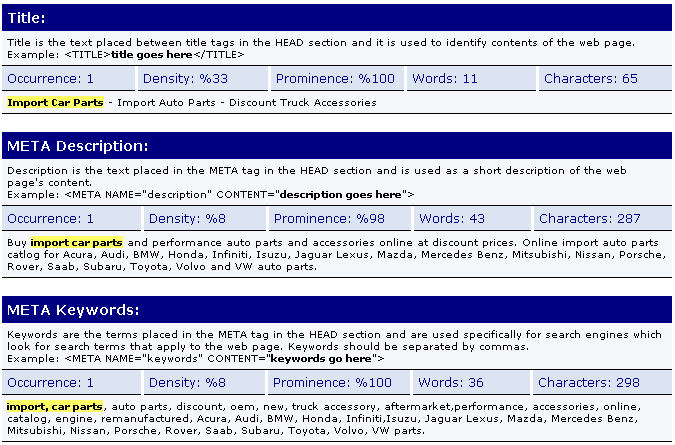 Title:

Title is the text placed between title tags in the HEAD section and it is used to identify contents of the web page.
Example: <TITLE>title goes here</TITLE>

| Occurrence: 1 | Density: %33 | Prominence: %100 | Words: 11 | Characters: 65 |
|---|---|---|---|---|

Import Car Parts - Import Auto Parts - Discount Truck Accessories

META Description:

Description is the text placed in the META tag in the HEAD section and is used as a short description of the web page's content.
Example: <META NAME="description" CONTENT="description goes here">

| Occurrence: 1 | Density: %8 | Prominence: %98 | Words: 43 | Characters: 287 |
|---|---|---|---|---|

Buy import car parts and performance auto parts and accessories online at discount prices. Online import auto parts catlog for Acura, Audi, BMW, Honda, Infiniti, Isuzu, Jaguar Lexus, Mazda, Mercedes Benz, Mitsubishi, Nissan, Porsche, Rover, Saab, Subaru, Toyota, Volvo and VW auto parts.

META Keywords:

Keywords are the terms placed in the META tag in the HEAD section and are used specifically for search engines which look for search terms that apply to the web page. Keywords should be separated by commas.
Example: <META NAME="keywords" CONTENT="keywords go here">

| Occurrence: 1 | Density: %8 | Prominence: %100 | Words: 36 | Characters: 298 |
|---|---|---|---|---|

import, car parts, auto parts, discount, oem, new, truck accessory, aftermarket,performance, accessories, online, catalog, engine, remanufactured, Acura, Audi, BMW, Honda, Infiniti,Isuzu, Jaguar Lexus, Mazda, Mercedes Benz, Mitsubishi, Nissan, Porsche, Rover, Saab, Subaru, Toyota, Volvo, VW parts.